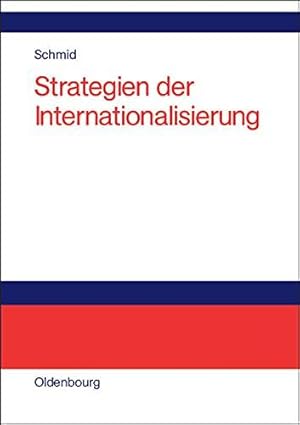 Schmid

Strategien der Internationalisierung

Oldenbourg